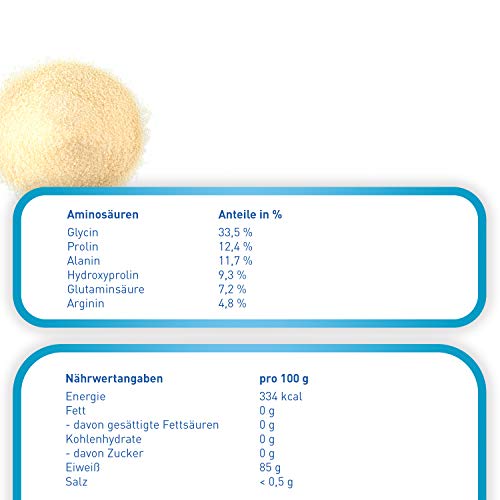 | Aminosäuren | Anteile in % |
|---|---|
| Glycin | 33,5 % |
| Prolin | 12,4 % |
| Alanin | 11,7 % |
| Hydroxyprolin | 9,3 % |
| Glutaminsäure | 7,2 % |
| Arginin | 4,8 % |

| Nährwertangaben | pro 100 g |
|---|---|
| Energie | 334 kcal |
| Fett | 0 g |
| - davon gesättigte Fettsäuren | 0 g |
| Kohlenhydrate | 0 g |
| - davon Zucker | 0 g |
| Eiweiß | 85 g |
| Salz | < 0,5 g |